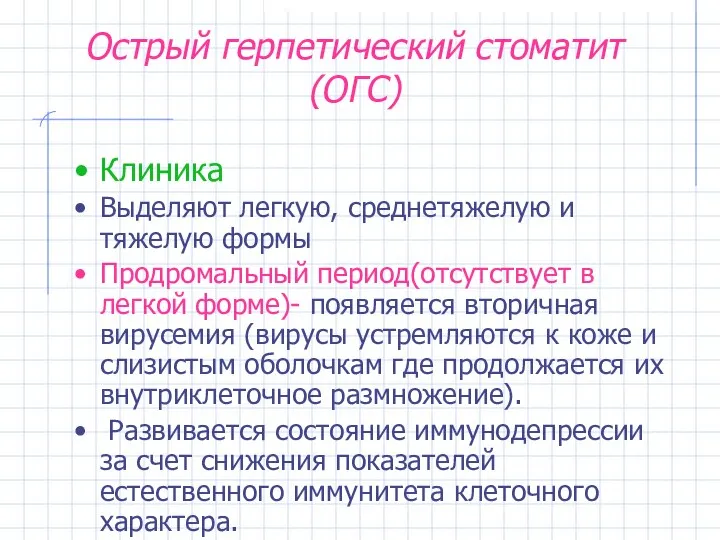 Острый герпетический стоматит (ОГС)

• Клиника
• Выделяют легкую, среднетяжелую и тяжелую формы
• Продромальный период(отсутствует в легкой форме)- появляется вторичная вирусемия (вирусы устремляются к коже и слизистым оболочкам где продолжается их внутриклеточное размножение).
• Развивается состояние иммунодепрессии за счет снижения показателей естественного иммунитета клеточного характера.